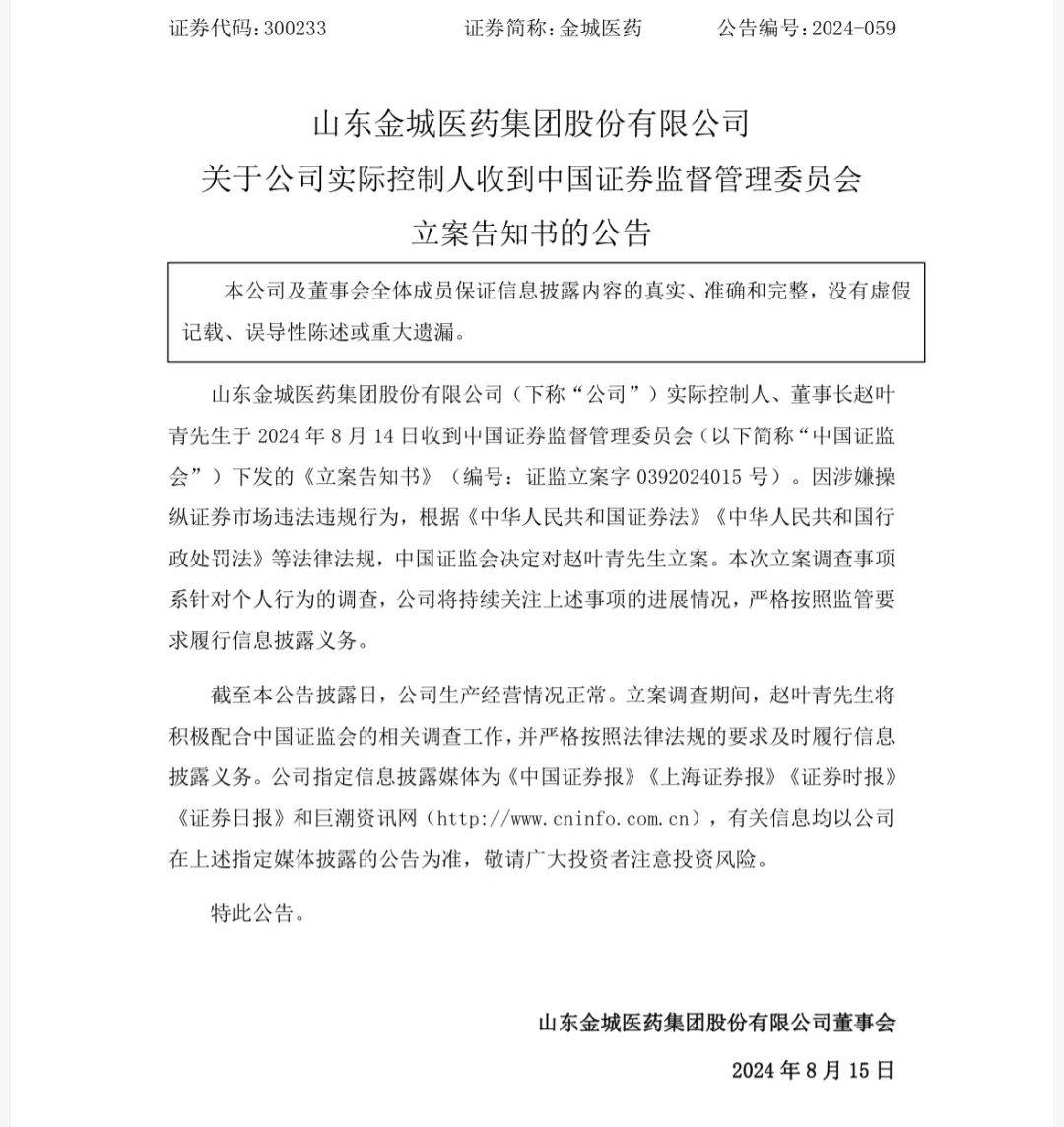 证券代码：300233　　　　证券简称：金城医药　　　　公告编号：2024-059

山东金城医药集团股份有限公司
关于公司实际控制人收到中国证券监督管理委员会
立案告知书的公告

本公司及董事会全体成员保证信息披露内容的真实、准确和完整，没有虚假记载、误导性陈述或重大遗漏。

山东金城医药集团股份有限公司（下称“公司”）实际控制人、董事长赵叶青先生于 2024 年 8 月 14 日收到中国证券监督管理委员会（以下简称“中国证监会”）下发的《立案告知书》（编号：证监立案字 0392024015 号）。因涉嫌操纵证券市场违法违规行为，根据《中华人民共和国证券法》《中华人民共和国行政处罚法》等法律法规，中国证监会决定对赵叶青先生立案。本次立案调查事项系针对个人行为的调查，公司将持续关注上述事项的进展情况，严格按照监管要求履行信息披露义务。

截至本公告披露日，公司生产经营情况正常。立案调查期间，赵叶青先生将积极配合中国证监会的相关调查工作，并严格按照法律法规的要求及时履行信息披露义务。公司指定信息披露媒体为《中国证券报》《上海证券报》《证券时报》《证券日报》和巨潮资讯网（http://www.cninfo.com.cn），有关信息均以公司在上述指定媒体披露的公告为准，敬请广大投资者注意投资风险。

特此公告。

山东金城医药集团股份有限公司董事会

2024 年 8 月 15 日